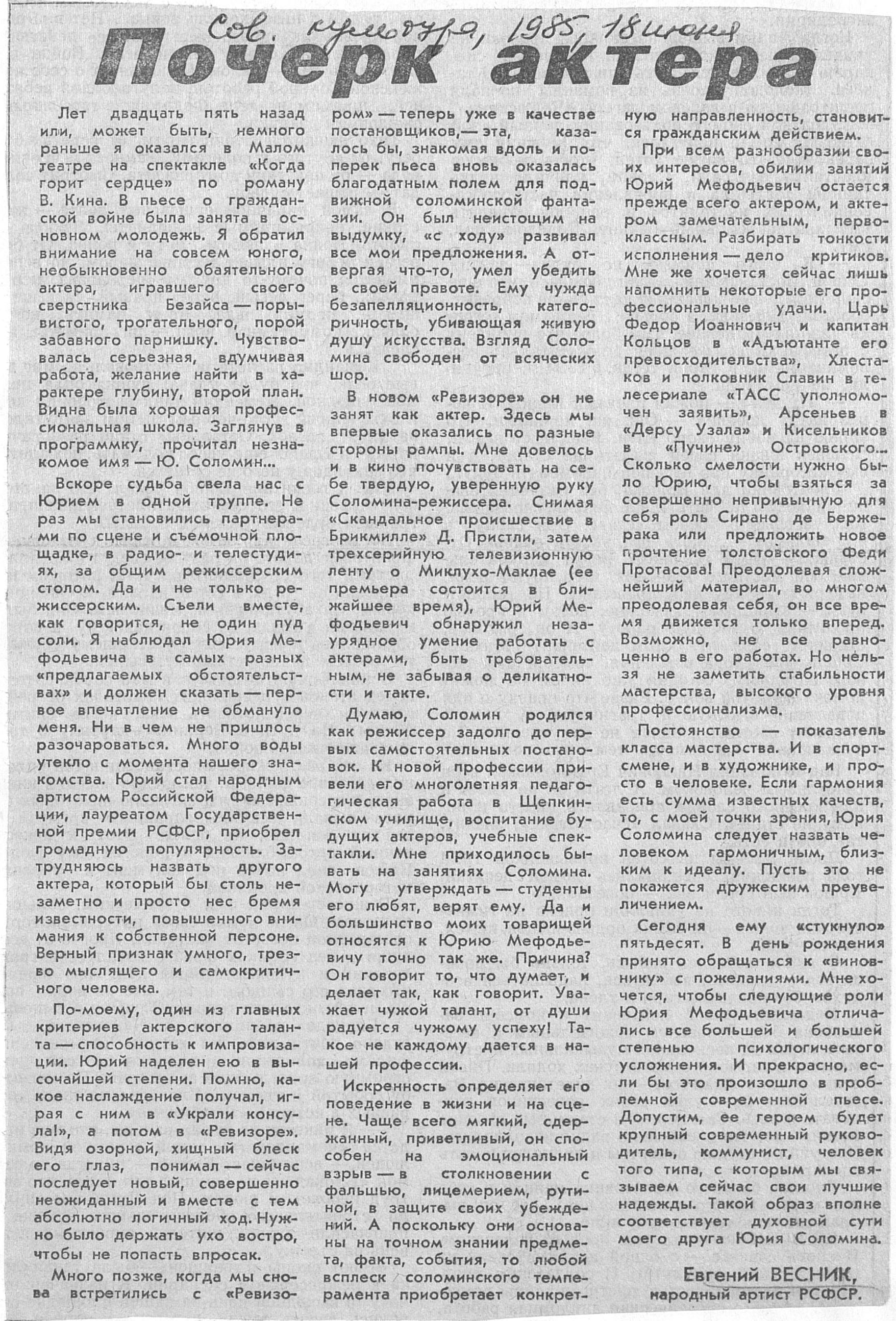 Сов. культура, 1985, 18 июня

Почерк актера

Лет двадцать пять назад или, может быть, немного раньше я оказался в Малом театре на спектакле «Когда горит сердце» по роману В. Кина. В пьесе о гражданской войне была занята в основном молодежь. Я обратил внимание на совсем юного, необыкновенно обаятельного актера, игравшего своего сверстника Безайса — порывистого, трогательного, порой забавного парнишку. Чувствовалась серьезная, вдумчивая работа, желание найти в характере глубину, второй план. Видна была хорошая профессиональная школа. Заглянув в программку, прочитал незнакомое имя — Ю. Соломин...

Вскоре судьба свела нас с Юрием в одной труппе. Не раз мы становились партнерами по сцене и съемочной площадке, в радио- и телестудиях, за общим режиссерским столом. Да и не только режиссерским. Съели вместе, как говорится, не один пуд соли. Я наблюдал Юрия Мефодьевича в самых разных «предлагаемых обстоятельствах» и должен сказать — первое впечатление не обмануло меня. Ни в чем не пришлось разочароваться. Много воды утекло с момента нашего знакомства. Юрий стал народным артистом Российской Федерации, лауреатом Государственной премии РСФСР, приобрел громадную популярность. Затрудняюсь назвать другого актера, который бы столь незаметно и просто нес бремя известности, повышенного внимания к собственной персоне. Верный признак умного, трезво мыслящего и самокритичного человека.

По-моему, один из главных критериев актерского таланта — способность к импровизации. Юрий наделен ею в высочайшей степени. Помню, какое наслаждение получал, играя с ним в «Украли консула!», а потом в «Ревизоре». Видя озорной, хищный блеск его глаз, понимал — сейчас последует новый, совершенно неожиданный и вместе с тем абсолютно логичный ход. Нужно было держать ухо востро, чтобы не попасть впросак.

Много позже, когда мы снова встретились с «Ревизором» — теперь уже в качестве постановщиков,— эта, казалось бы, знакомая вдоль и поперек пьеса вновь оказалась благодатным полем для подвижной соломинской фантазии. Он был неистощим на выдумку, «с ходу» развивал все мои предложения. А отвергая что-то, умел убедить в своей правоте. Ему чужда безапелляционность, категоричность, убивающая живую душу искусства. Взгляд Соломина свободен от всяческих шор.

В новом «Ревизоре» он не занят как актер. Здесь мы впервые оказались по разные стороны рампы. Мне довелось и в кино почувствовать на себе твердую, уверенную руку Соломина-режиссера. Снимая «Скандальное происшествие в Брикмилле» Д. Пристли, затем трехсерийную телевизионную ленту о Миклухо-Маклае (ее премьера состоится в ближайшее время), Юрий Мефодьевич обнаружил незаурядное умение работать с актерами, быть требовательным, не забывая о деликатности и такте.

Думаю, Соломин родился как режиссер задолго до первых самостоятельных постановок. К новой профессии привели его многолетняя педагогическая работа в Щепкинском училище, воспитание будущих актеров, учебные спектакли. Мне приходилось бывать на занятиях Соломина. Могу утверждать — студенты его любят, верят ему. Да и большинство моих товарищей относятся к Юрию Мефодьевичу точно так же. Причина? Он говорит то, что думает, и делает так, как говорит. Уважает чужой талант, от души радуется чужому успеху! Такое не каждому дается в нашей профессии.

Искренность определяет его поведение в жизни и на сцене. Чаще всего мягкий, сдержанный, приветливый, он способен на эмоциональный взрыв — в столкновении с фальшью, лицемерием, рутиной, в защите своих убеждений. А поскольку они основаны на точном знании предмета, факта, события, то любой всплеск соломинского темперамента приобретает конкретную направленность, становится гражданским действием.

При всем разнообразии своих интересов, обилии занятий Юрий Мефодьевич остается прежде всего актером, и актером замечательным, первоклассным. Разбирать тонкости исполнения — дело критиков. Мне же хочется сейчас лишь напомнить некоторые его профессиональные удачи. Царь Федор Иоаннович и капитан Кольцов в «Адъютанте его превосходительства», Хлестаков и полковник Славин в телесериале «ТАСС уполномочен заявить», Арсеньев в «Дерсу Узала» и Кисельников в «Пучине» Островского... Сколько смелости нужно было Юрию, чтобы взяться за совершенно непривычную для себя роль Сирано де Бержерака или предложить новое прочтение толстовского Феди Протасова! Преодолевая сложнейший материал, во многом преодолевая себя, он все время движется только вперед. Возможно, не все равноценно в его работах. Но нельзя не заметить стабильности мастерства, высокого уровня профессионализма.

Постоянство — показатель класса мастерства. И в спортсмене, и в художнике, и просто в человеке. Если гармония есть сумма известных качеств, то, с моей точки зрения, Юрия Соломина следует назвать человеком гармоничным, близким к идеалу. Пусть это не покажется дружеским преувеличением.

Сегодня ему «стукнуло» пятьдесят. В день рождения принято обращаться к «виновнику» с пожеланиями. Мне хочется, чтобы следующие роли Юрия Мефодьевича отличались все большей и большей степенью психологического усложнения. И прекрасно, если бы это произошло в проблемной современной пьесе. Допустим, ее героем будет крупный современный руководитель, коммунист, человек того типа, с которым мы связываем сейчас свои лучшие надежды. Такой образ вполне соответствует духовной сути моего друга Юрия Соломина.

Евгений ВЕСНИК,
народный артист РСФСР.